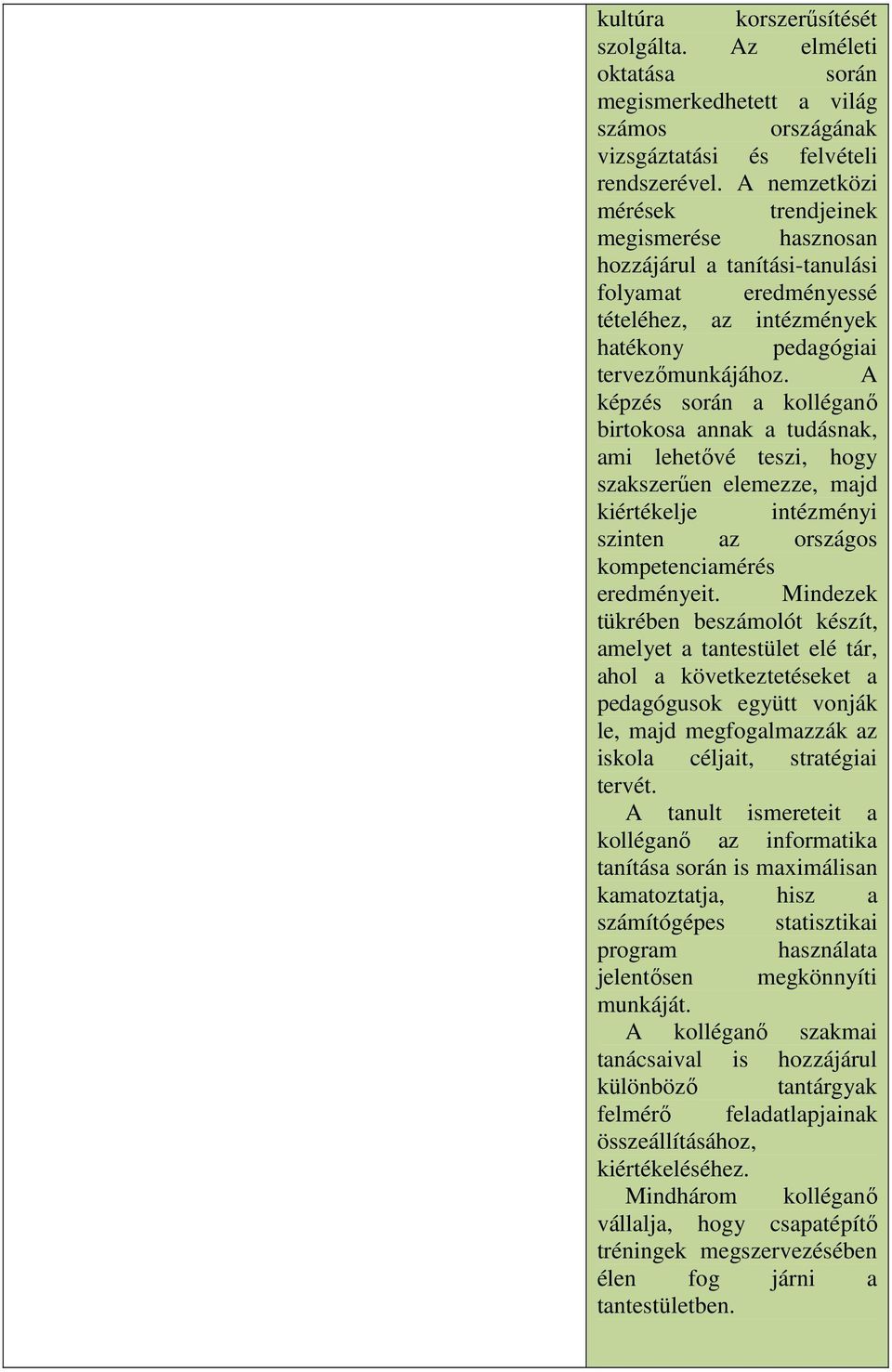 kultúra korszerűsítését szolgálta. Az elméleti oktatása során megismerkedhetett a világ számos országának vizsgáztatási és felvételi rendszerével. A nemzetközi mérések trendjeinek megismerése hasznosan hozzájárul a tanítási-tanulási folyamat eredményessé tételéhez, az intézmények hatékony pedagógiai tervezőmunkájához. A képzés során a kolléganő birtokosa annak a tudásnak, ami lehetővé teszi, hogy szakszerűen elemezze, majd kiértékelje intézményi szinten az országos kompetenciamérés eredményeit. Mindezek tükrében beszámolót készít, amelyet a tantestület elé tár, ahol a következtetéseket a pedagógusok együtt vonják le, majd megfogalmazzák az iskola céljait, stratégiai tervét.

A tanult ismereteit a kolléganő az informatika tanítása során is maximálisan kamatoztatja, hisz a számítógépes statisztikai program használata jelentősen megkönnyíti munkáját.

A kolléganő szakmai tanácsaival is hozzájárul különböző tantárgyak felmérő feladatlapjainak összeállításához, kiértékeléséhez.

Mindhárom kolléganő vállalja, hogy csapatépítő tréningek megszervezésében élen fog járni a tantestületben.